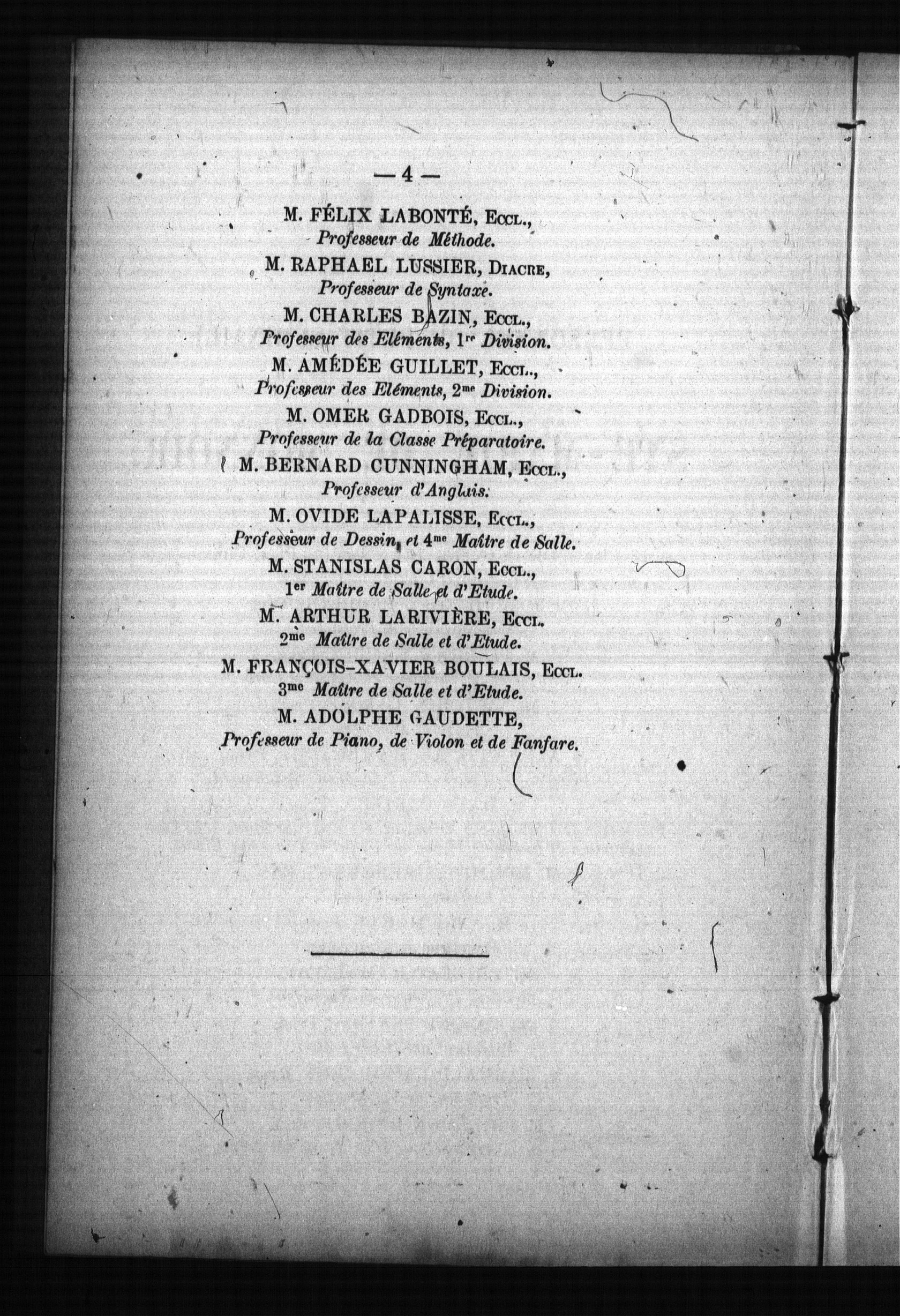 — 4 —

M. FÉLIX LABONTÉ, Eccl., Professeur de Méthode.

M. RAPHAEL LUSSIER, Diacre, Professeur de Syntaxe.

M. CHARLES BAZIN, Eccl., Professeur des Eléments, 1re Division.

M. AMÉDÉE GUILLET, Eccl., Professeur des Eléments, 2me Division.

M. OMER GADBOIS, Eccl., Professeur de la Classe Préparatoire.

M. BERNARD CUNNINGHAM, Eccl., Professeur d'Anglais.

M. OVIDE LAPALISSE, Eccl., Professeur de Dessin, et 4me Maître de Salle.

M. STANISLAS CARON, Eccl., 1er Maître de Salle et d'Etude.

M. ARTHUR LARIVIÈRE, Eccl. 2me Maître de Salle et d'Etude.

M. FRANÇOIS-XAVIER BOULAIS, Eccl. 3me Maître de Salle et d'Etude.

M. ADOLPHE GAUDETTE, Professeur de Piano, de Violon et de Fanfare.